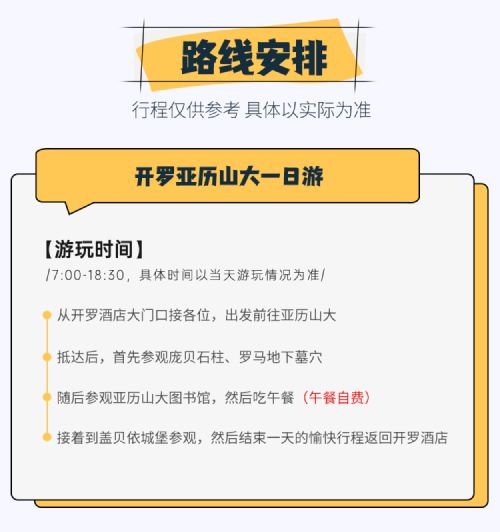 路线安排

行程仅供参考 具体以实际为准

开罗亚历山大一日游

【游玩时间】

/7:00-18:30，具体时间以当天游玩情况为准/

• 从开罗酒店大门口接各位，出发前往亚历山大

• 抵达后，首先参观庞贝石柱、罗马地下墓穴

• 随后参观亚历山大图书馆，然后吃午餐（午餐自费）

• 接着到盖贝依城堡参观，然后结束一天的愉快行程返回开罗酒店